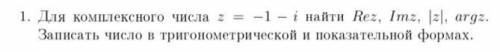 1. Для комплексного числа $z = -1 - i$ найти $Rez$, $Imz$, $|z|$, $argz$. Записать число в тригонометрической и показательной формах.